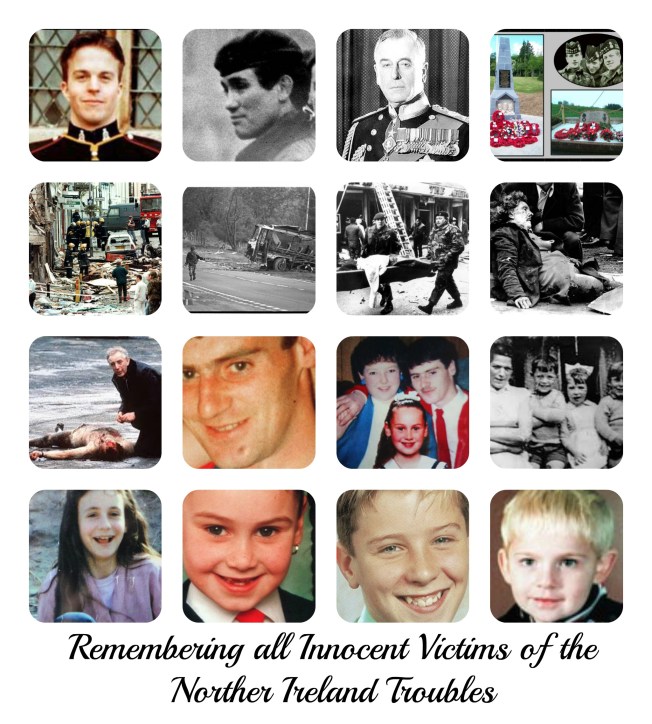 Remembering all Innocent Victims of the Norther Ireland Troubles